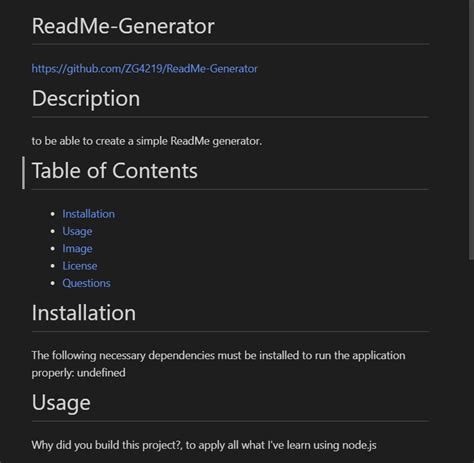 ReadMe-Generator

https://github.com/ZG4219/ReadMe-Generator

Description

to be able to create a simple ReadMe generator.

Table of Contents

- Installation
- Usage
- Image
- License
- Questions

Installation

The following necessary dependencies must be installed to run the application properly: undefined

Usage

Why did you build this project?, to apply all what I've learn using node.js